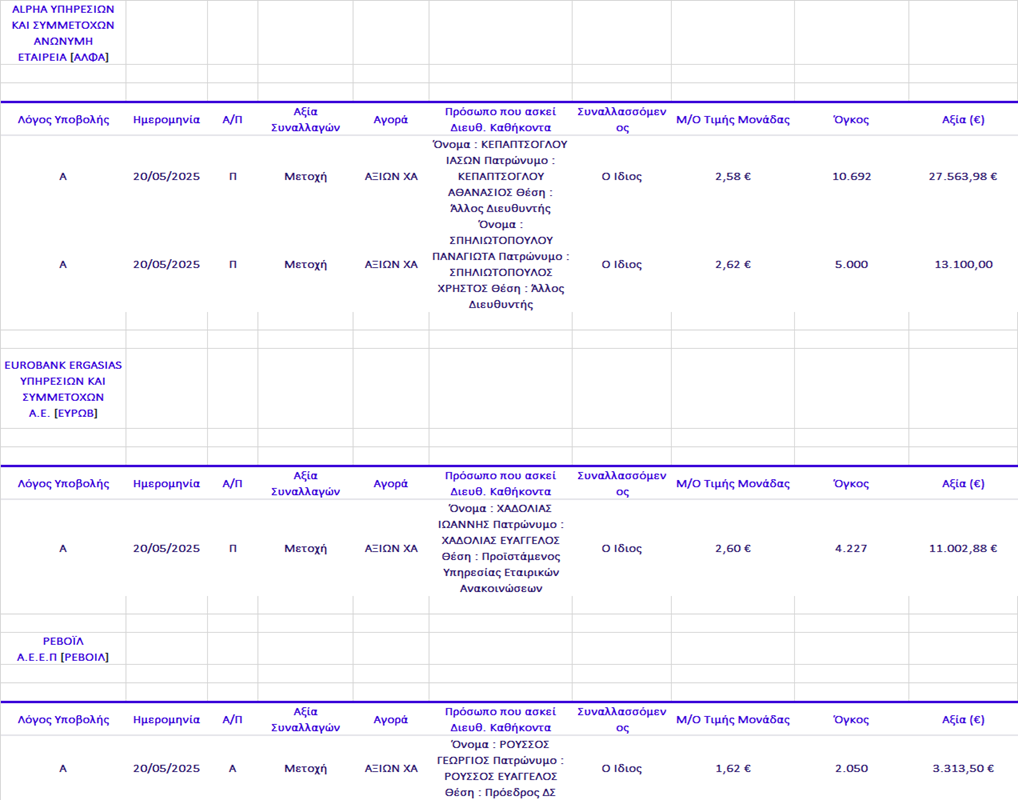 ALPHA ΥΠΗΡΕΣΙΩΝ ΚΑΙ ΣΥΜΜΕΤΟΧΩΝ ΑΝΩΝΥΜΗ ΕΤΑΙΡΕΙΑ [ΑΛΦΑ]

| Λόγος Υποβολής | Ημερομηνία | Α/Π | Αξία Συναλλαγών | Αγορά | Πρόσωπο που ασκεί Διευθ. Καθήκοντα | Συναλλασσόμενος | Μ/Ο Τιμής Μονάδας | Όγκος | Αξία (€) |
|---|---|---|---|---|---|---|---|---|---|
| Α | 20/05/2025 | Π | Μετοχή | ΑΞΙΩΝ ΧΑ | Όνομα : ΚΕΠΑΠΤΣΟΓΛΟΥ ΙΑΣΩΝ Πατρώνυμο : ΚΕΠΑΠΤΣΟΓΛΟΥ ΑΘΑΝΑΣΙΟΣ Θέση : Άλλος Διευθυντής | Ο Ιδιος | 2,58 € | 10.692 | 27.563,98 € |
| Α | 20/05/2025 | Π | Μετοχή | ΑΞΙΩΝ ΧΑ | Όνομα : ΣΠΗΛΙΩΤΟΠΟΥΛΟΥ ΠΑΝΑΓΙΩΤΑ Πατρώνυμο : ΣΠΗΛΙΩΤΟΠΟΥΛΟΣ ΧΡΗΣΤΟΣ Θέση : Άλλος Διευθυντής | Ο Ιδιος | 2,62 € | 5.000 | 13.100,00 |

EUROBANK ERGASIAS ΥΠΗΡΕΣΙΩΝ ΚΑΙ ΣΥΜΜΕΤΟΧΩΝ Α.Ε. [ΕΥΡΩΒ]

| Λόγος Υποβολής | Ημερομηνία | Α/Π | Αξία Συναλλαγών | Αγορά | Πρόσωπο που ασκεί Διευθ. Καθήκοντα | Συναλλασσόμενος | Μ/Ο Τιμής Μονάδας | Όγκος | Αξία (€) |
|---|---|---|---|---|---|---|---|---|---|
| Α | 20/05/2025 | Π | Μετοχή | ΑΞΙΩΝ ΧΑ | Όνομα : ΧΑΔΟΛΙΑΣ ΙΩΑΝΝΗΣ Πατρώνυμο : ΧΑΔΟΛΙΑΣ ΕΥΑΓΓΕΛΟΣ Θέση : Προϊστάμενος Υπηρεσίας Εταιρικών Ανακοινώσεων | Ο Ιδιος | 2,60 € | 4.227 | 11.002,88 € |

ΡΕΒΟΪΛ Α.Ε.Ε.Π [ΡΕΒΟΙΛ]

| Λόγος Υποβολής | Ημερομηνία | Α/Π | Αξία Συναλλαγών | Αγορά | Πρόσωπο που ασκεί Διευθ. Καθήκοντα | Συναλλασσόμενος | Μ/Ο Τιμής Μονάδας | Όγκος | Αξία (€) |
|---|---|---|---|---|---|---|---|---|---|
| Α | 20/05/2025 | Α | Μετοχή | ΑΞΙΩΝ ΧΑ | Όνομα : ΡΟΥΣΣΟΣ ΓΕΩΡΓΙΟΣ Πατρώνυμο : ΡΟΥΣΣΟΣ ΕΥΑΓΓΕΛΟΣ Θέση : Πρόεδρος ΔΣ | Ο Ιδιος | 1,62 € | 2.050 | 3.313,50 € |